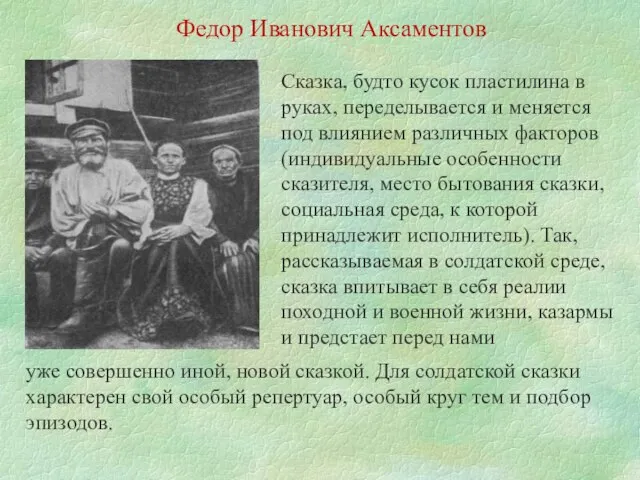 Федор Иванович Аксаментов

Сказка, будто кусок пластилина в руках, переделывается и меняется под влиянием различных факторов (индивидуальные особенности сказителя, место бытования сказки, социальная среда, к которой принадлежит исполнитель). Так, рассказываемая в солдатской среде, сказка впитывает в себя реалии походной и военной жизни, казармы и предстает перед нами уже совершенно иной, новой сказкой. Для солдатской сказки характерен свой особый репертуар, особый круг тем и подбор эпизодов.